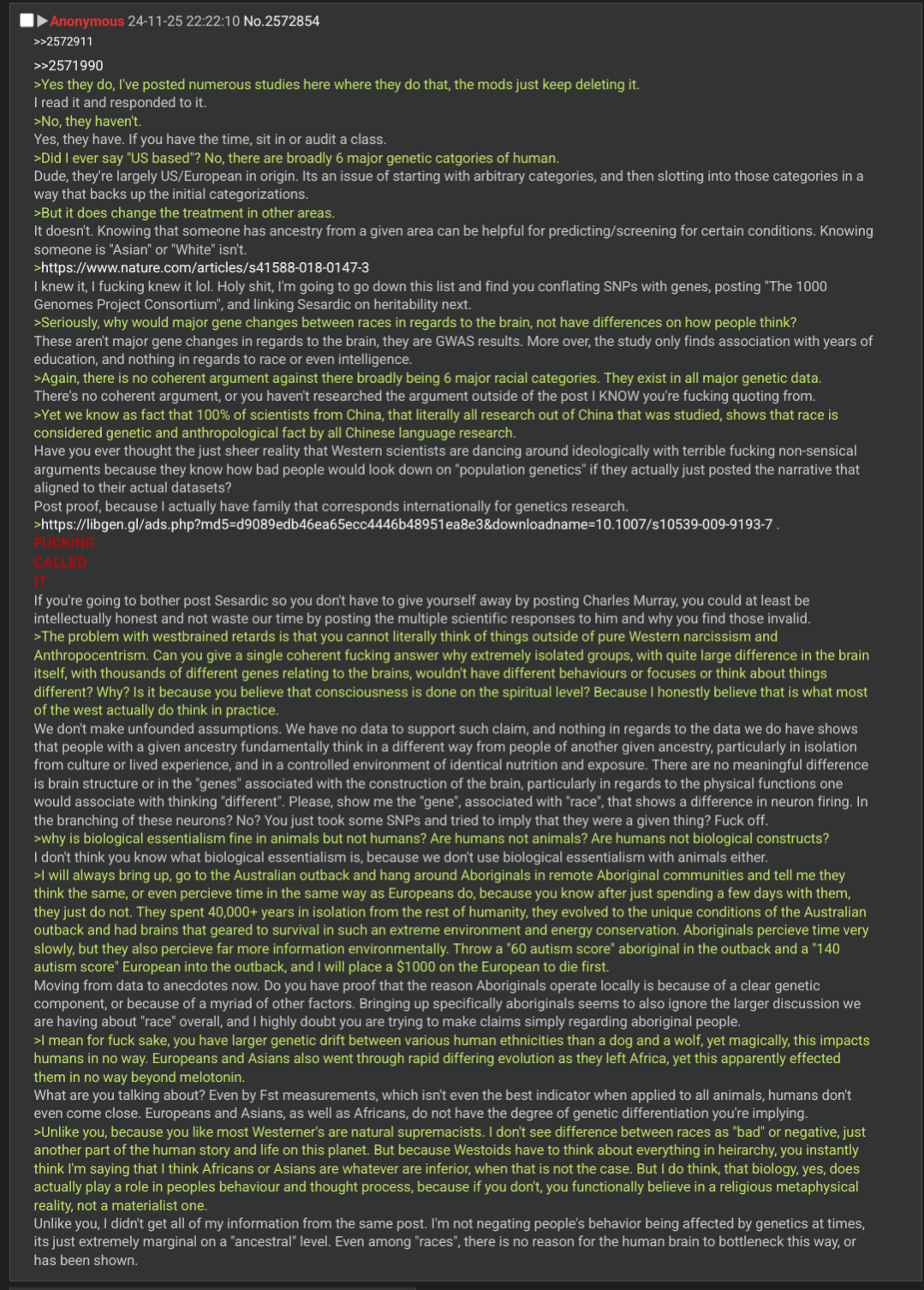 Anonymous 24-11-25 22:22:10 No.2572854
>>2572911

>>2571990
>Yes they do, I've posted numerous studies here where they do that, the mods just keep deleting it.
I read it and responded to it.
>No, they haven't.
Yes, they have. If you have the time, sit in or audit a class.
>Did I ever say "US based"? No, there are broadly 6 major genetic catgories of human.
Dude, they're largely US/European in origin. Its an issue of starting with arbitrary categories, and then slotting into those categories in a way that backs up the initial categorizations.
>But it does change the treatment in other areas.
It doesn't. Knowing that someone has ancestry from a given area can be helpful for predicting/screening for certain conditions. Knowing someone is "Asian" or "White" isn't.
>https://www.nature.com/articles/s41588-018-0147-3
I knew it, I fucking knew it lol. Holy shit, I'm going to go down this list and find you conflating SNPs with genes, posting "The 1000 Genomes Project Consortium", and linking Sesardic on heritability next.
>Seriously, why would major gene changes between races in regards to the brain, not have differences on how people think?
These aren't major gene changes in regards to the brain, they are GWAS results. More over, the study only finds association with years of education, and nothing in regards to race or even intelligence.
>Again, there is no coherent argument against there broadly being 6 major racial categories. They exist in all major genetic data.
There's no coherent argument, or you haven't researched the argument outside of the post I KNOW you're fucking quoting from.
>Yet we know as fact that 100% of scientists from China, that literally all research out of China that was studied, shows that race is considered genetic and anthropological fact by all Chinese language research.
Have you ever thought the just sheer reality that Western scientists are dancing around ideologically with terrible fucking non-sensical arguments because they know how bad people would look down on "population genetics" if they actually just posted the narrative that aligned to their actual datasets?
Post proof, because I actually have family that corresponds internationally for genetics research.
>https://libgen.gl/ads.php?md5=d9089edb46ea65ecc4446b48951ea8e3&downloadname=10.1007/s10539-009-9193-7 .
FUCKING
CALLED
IT
If you're going to bother post Sesardic so you don't have to give yourself away by posting Charles Murray, you could at least be intellectually honest and not waste our time by posting the multiple scientific responses to him and why you find those invalid.
>The problem with westbrained retards is that you cannot literally think of things outside of pure Western narcissism and Anthropocentrism. Can you give a single coherent fucking answer why extremely isolated groups, with quite large difference in the brain itself, with thousands of different genes relating to the brains, wouldn't have different behaviours or focuses or think about things different? Why? Is it because you believe that consciousness is done on the spiritual level? Because I honestly believe that is what most of the west actually do think in practice.
We don't make unfounded assumptions. We have no data to support such claim, and nothing in regards to the data we do have shows that people with a given ancestry fundamentally think in a different way from people of another given ancestry, particularly in isolation from culture or lived experience, and in a controlled environment of identical nutrition and exposure. There are no meaningful difference is brain structure or in the "genes" associated with the construction of the brain, particularly in regards to the physical functions one would associate with thinking "different". Please, show me the "gene", associated with "race", that shows a difference in neuron firing. In the branching of these neurons? No? You just took some SNPs and tried to imply that they were a given thing? Fuck off.
>why is biological essentialism fine in animals but not humans? Are humans not animals? Are humans not biological constructs?
I don't think you know what biological essentialism is, because we don't use biological essentialism with animals either.
>I will always bring up, go to the Australian outback and hang around Aboriginals in remote Aboriginal communities and tell me they think the same, or even percieve time in the same way as Europeans do, because you know after just spending a few days with them, they just do not. They spent 40,000+ years in isolation from the rest of humanity, they evolved to the unique conditions of the Australian outback and had brains that geared to survival in such an extreme environment and energy conservation. Aboriginals percieve time very slowly, but they also percieve far more information environmentally. Throw a "60 autism score" aboriginal in the outback and a "140 autism score" European into the outback, and I will place a $1000 on the European to die first.
Moving from data to anecdotes now. Do you have proof that the reason Aboriginals operate locally is because of a clear genetic component, or because of a myriad of other factors. Bringing up specifically aboriginals seems to also ignore the larger discussion we are having about "race" overall, and I highly doubt you are trying to make claims simply regarding aboriginal people.
>I mean for fuck sake, you have larger genetic drift between various human ethnicities than a dog and a wolf, yet magically, this impacts humans in no way. Europeans and Asians also went through rapid differing evolution as they left Africa, yet this apparently effected them in no way beyond melotonin.
What are you talking about? Even by Fst measurements, which isn't even the best indicator when applied to all animals, humans don't even come close. Europeans and Asians, as well as Africans, do not have the degree of genetic differentiation you're implying.
>Unlike you, because you like most Westerner's are natural supremacists. I don't see difference between races as "bad" or negative, just another part of the human story and life on this planet. But because Westoids have to think about everything in heirarchy, you instantly think I'm saying that I think Africans or Asians are whatever are inferior, when that is not the case. But I do think, that biology, yes, does actually play a role in peoples behaviour and thought process, because if you don't, you functionally believe in a religious metaphysical reality, not a materialist one.
Unlike you, I didn't get all of my information from the same post. I'm not negating people's behavior being affected by genetics at times, its just extremely marginal on a "ancestral" level. Even among "races", there is no reason for the human brain to bottleneck this way, or has been shown.